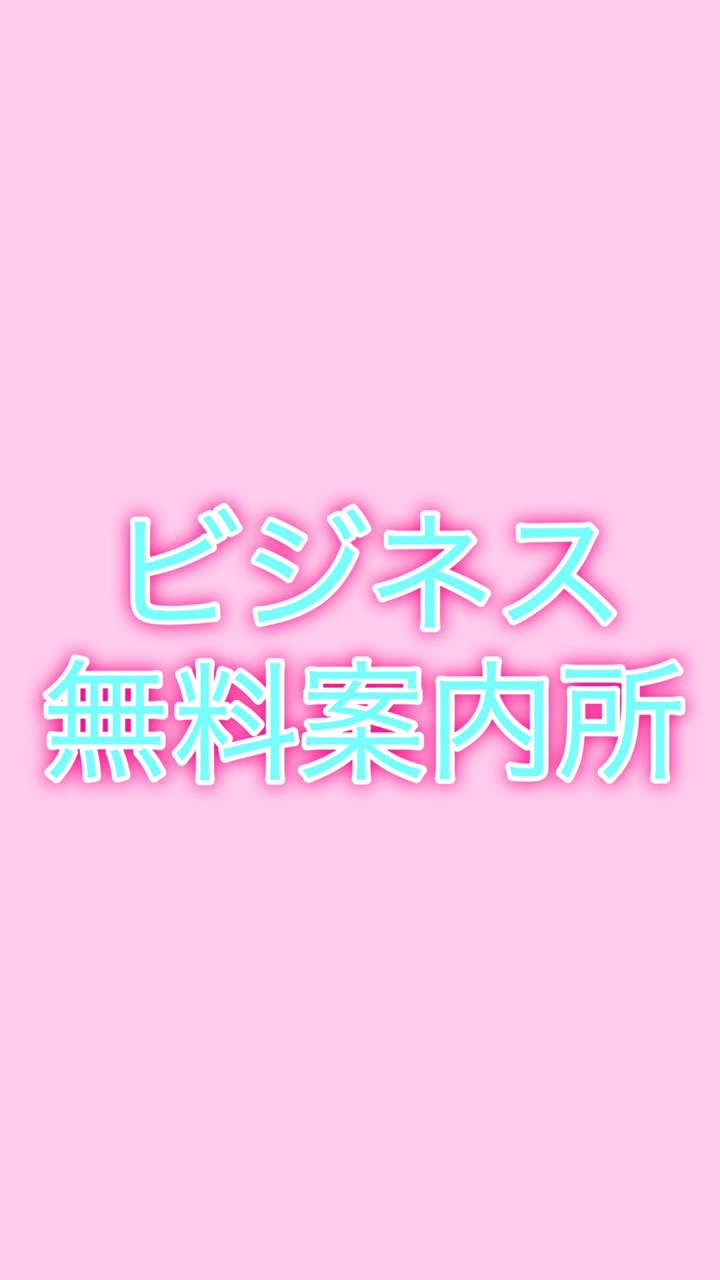 ビジネス
無料案内所